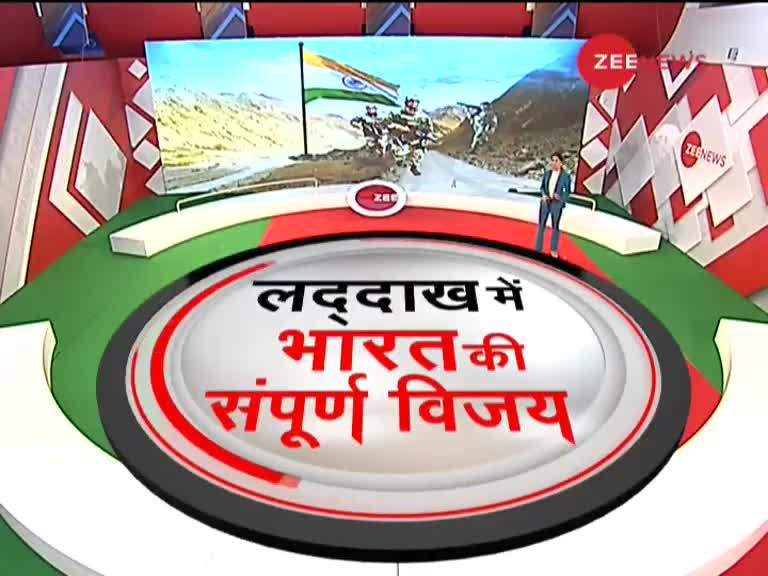 ZEE NEWS

ZEE NEWS

ZEE

लद्दाख में भारत की संपूर्ण विजय